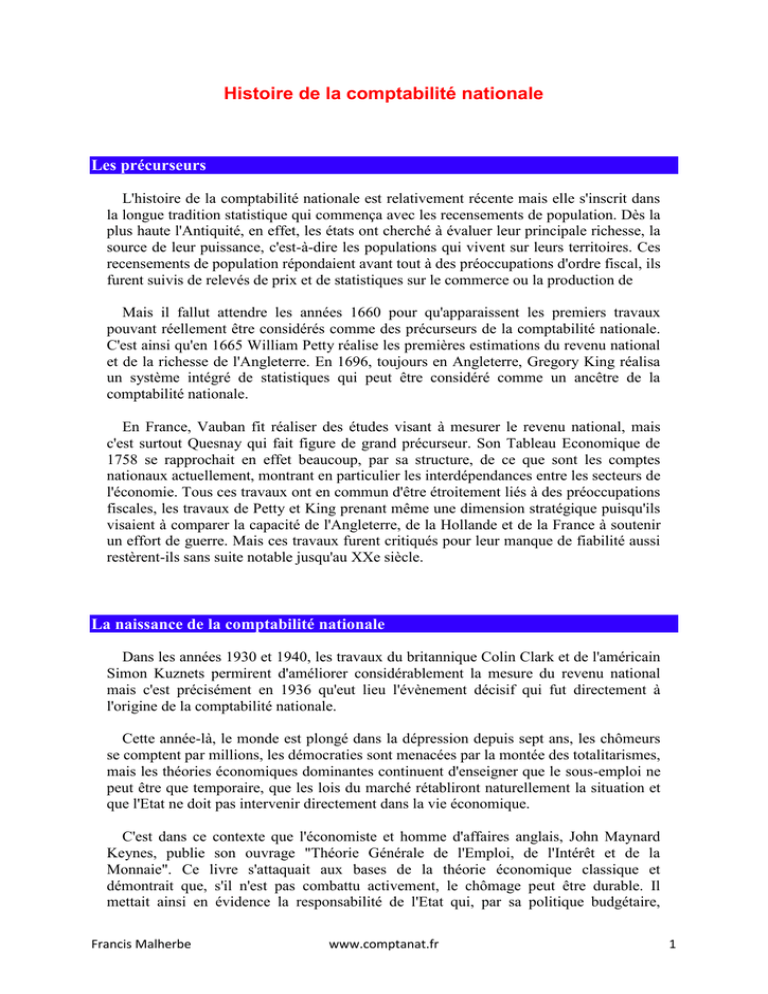 Histoire de la comptabilité nationale

Les précurseurs

L'histoire de la comptabilité nationale est relativement récente mais elle s'inscrit dans la longue tradition statistique qui commença avec les recensements de population. Dès la plus haute l'Antiquité, en effet, les états ont cherché à évaluer leur principale richesse, la source de leur puissance, c'est-à-dire les populations qui vivent sur leurs territoires. Ces recensements de population répondaient avant tout à des préoccupations d'ordre fiscal, ils furent suivis de relevés de prix et de statistiques sur le commerce ou la production de

Mais il fallut attendre les années 1660 pour qu'apparaissent les premiers travaux pouvant réellement être considérés comme des précurseurs de la comptabilité nationale. C'est ainsi qu'en 1665 William Petty réalise les premières estimations du revenu national et de la richesse de l'Angleterre. En 1696, toujours en Angleterre, Gregory King réalisa un système intégré de statistiques qui peut être considéré comme un ancêtre de la comptabilité nationale.

En France, Vauban fit réaliser des études visant à mesurer le revenu national, mais c'est surtout Quesnay qui fait figure de grand précurseur. Son Tableau Economique de 1758 se rapprochait en effet beaucoup, par sa structure, de ce que sont les comptes nationaux actuellement, montrant en particulier les interdépendances entre les secteurs de l'économie. Tous ces travaux ont en commun d'être étroitement liés à des préoccupations fiscales, les travaux de Petty et King prenant même une dimension stratégique puisqu'ils visaient à comparer la capacité de l'Angleterre, de la Hollande et de la France à soutenir un effort de guerre. Mais ces travaux furent critiqués pour leur manque de fiabilité aussi restèrent-ils sans suite notable jusqu'au XXe siècle.

La naissance de la comptabilité nationale

Dans les années 1930 et 1940, les travaux du britannique Colin Clark et de l'américain Simon Kuznets permirent d'améliorer considérablement la mesure du revenu national mais c'est précisément en 1936 qu'eut lieu l'évènement décisif qui fut directement à l'origine de la comptabilité nationale.

Cette année-là, le monde est plongé dans la dépression depuis sept ans, les chômeurs se comptent par millions, les démocraties sont menacées par la montée des totalitarismes, mais les théories économiques dominantes continuent d'enseigner que le sous-emploi ne peut être que temporaire, que les lois du marché rétabliront naturellement la situation et que l'Etat ne doit pas intervenir directement dans la vie économique.

C'est dans ce contexte que l'économiste et homme d'affaires anglais, John Maynard Keynes, publie son ouvrage "Théorie Générale de l'Emploi, de l'Intérêt et de la Monnaie". Ce livre s'attaquait aux bases de la théorie économique classique et démontrait que, s'il n'est pas combattu activement, le chômage peut être durable. Il mettait ainsi en évidence la responsabilité de l'Etat qui, par sa politique budgétaire,

Francis Malherbe www.comptanat.fr 1